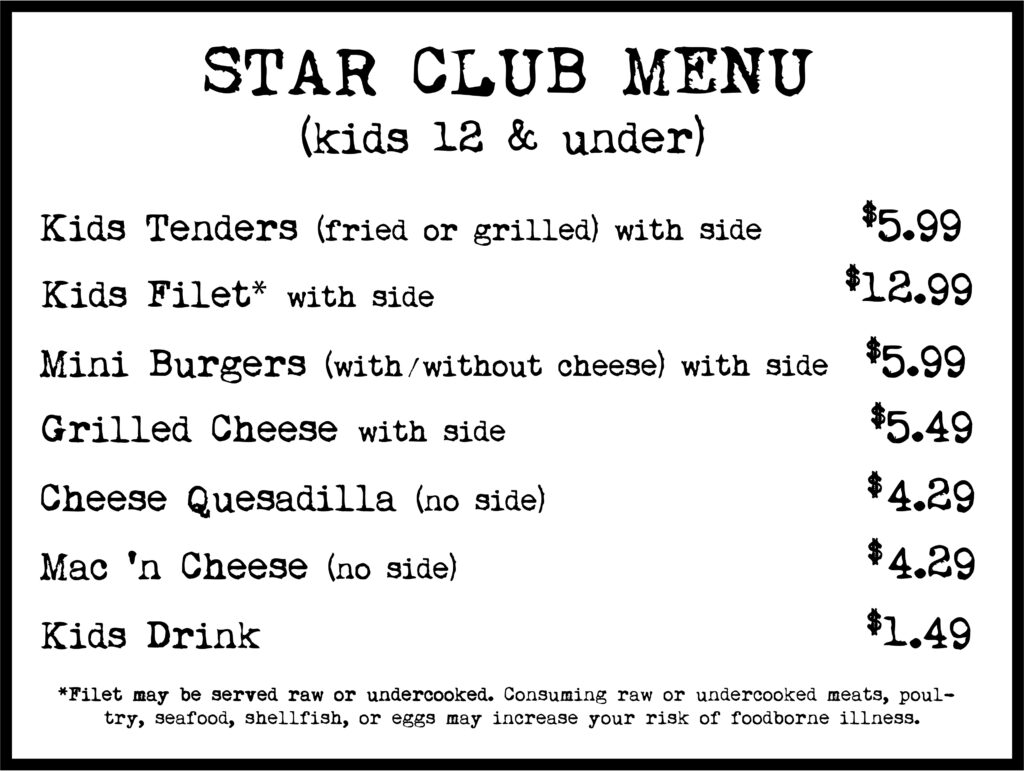 STAR CLUB MENU
(kids 12 & under)

Kids Tenders (fried or grilled) with side $5.99

Kids Filet* with side $12.99

Mini Burgers (with/without cheese) with side $5.99

Grilled Cheese with side $5.49

Cheese Quesadilla (no side) $4.29

Mac 'n Cheese (no side) $4.29

Kids Drink $1.49

*Filet may be served raw or undercooked. Consuming raw or undercooked meats, poultry, seafood, shellfish, or eggs may increase your risk of foodborne illness.